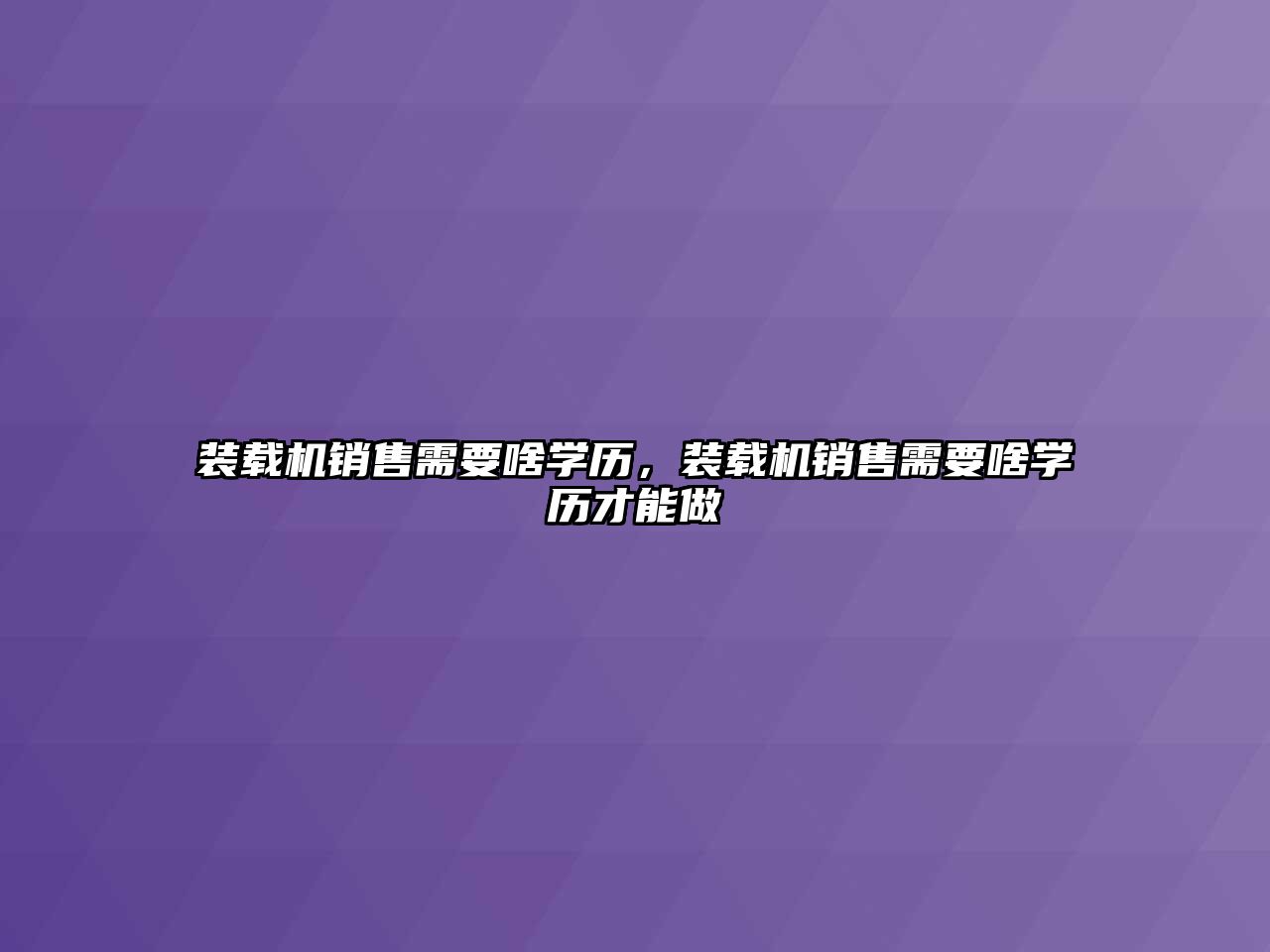 装载机销售需要啥学历，装载机销售需要啥学历才能做